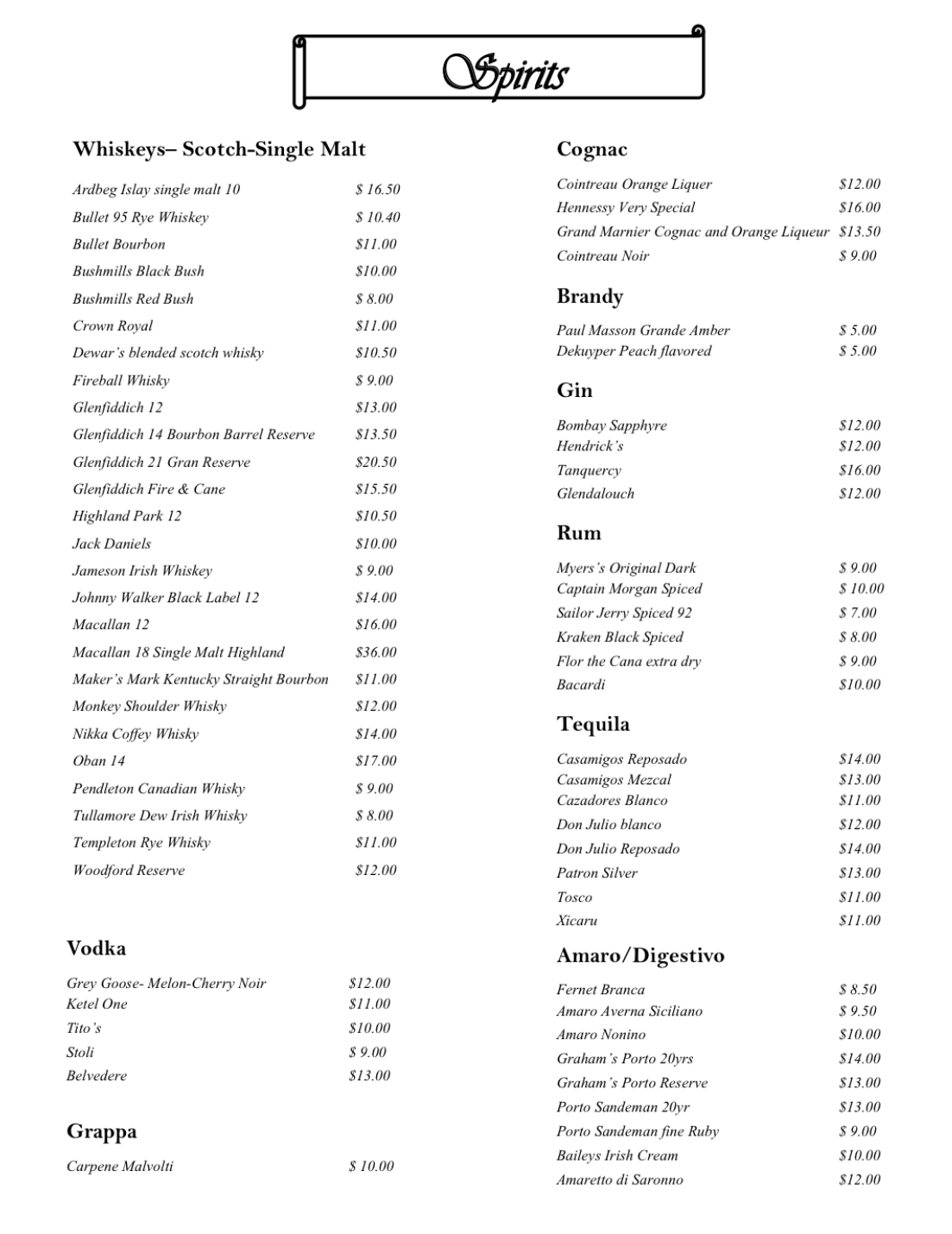 Spirits

Whiskeys– Scotch-Single Malt

Ardbeg Islay single malt 10 $ 16.50
Bullet 95 Rye Whiskey $ 10.40
Bullet Bourbon $11.00
Bushmills Black Bush $10.00
Bushmills Red Bush $ 8.00
Crown Royal $11.00
Dewar's blended scotch whisky $10.50
Fireball Whisky $ 9.00
Glenfiddich 12 $13.00
Glenfiddich 14 Bourbon Barrel Reserve $13.50
Glenfiddich 21 Gran Reserve $20.50
Glenfiddich Fire & Cane $15.50
Highland Park 12 $10.50
Jack Daniels $10.00
Jameson Irish Whiskey $ 9.00
Johnny Walker Black Label 12 $14.00
Macallan 12 $16.00
Macallan 18 Single Malt Highland $36.00
Maker's Mark Kentucky Straight Bourbon $11.00
Monkey Shoulder Whisky $12.00
Nikka Coffey Whisky $14.00
Oban 14 $17.00
Pendleton Canadian Whisky $ 9.00
Tullamore Dew Irish Whisky $ 8.00
Templeton Rye Whisky $11.00
Woodford Reserve $12.00

Vodka

Grey Goose- Melon-Cherry Noir $12.00
Ketel One $11.00
Tito's $10.00
Stoli $ 9.00
Belvedere $13.00

Grappa

Carpene Malvolti $ 10.00

Cognac

Cointreau Orange Liquer $12.00
Hennessy Very Special $16.00
Grand Marnier Cognac and Orange Liqueur $13.50
Cointreau Noir $ 9.00

Brandy

Paul Masson Grande Amber $ 5.00
Dekuyper Peach flavored $ 5.00

Gin

Bombay Sapphyre $12.00
Hendrick's $12.00
Tanquercy $16.00
Glendalouch $12.00

Rum

Myers's Original Dark $ 9.00
Captain Morgan Spiced $ 10.00
Sailor Jerry Spiced 92 $ 7.00
Kraken Black Spiced $ 8.00
Flor the Cana extra dry $ 9.00
Bacardi $10.00

Tequila

Casamigos Reposado $14.00
Casamigos Mezcal $13.00
Cazadores Blanco $11.00
Don Julio blanco $12.00
Don Julio Reposado $14.00
Patron Silver $13.00
Tosco $11.00
Xicaru $11.00

Amaro/Digestivo

Fernet Branca $ 8.50
Amaro Averna Siciliano $ 9.50
Amaro Nonino $10.00
Graham's Porto 20yrs $14.00
Graham's Porto Reserve $13.00
Porto Sandeman 20yr $13.00
Porto Sandeman fine Ruby $ 9.00
Baileys Irish Cream $10.00
Amaretto di Saronno $12.00